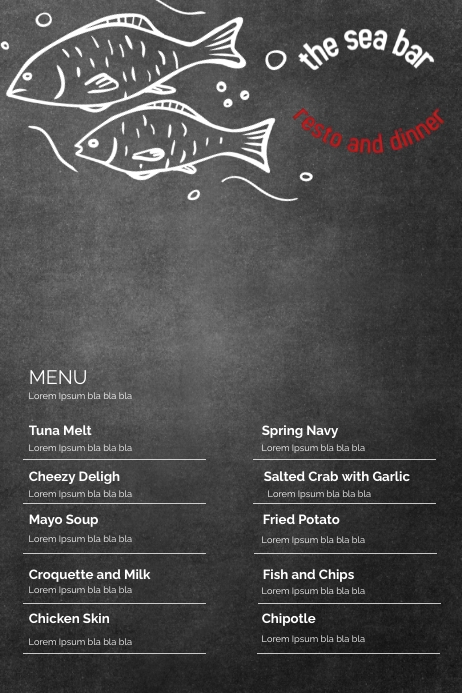 the sea bar

resto and dinner

MENU
Lorem Ipsum bla bla bla

Tuna Melt
Lorem Ipsum bla bla bla

Cheezy Deligh
Lorem Ipsum bla bla bla

Mayo Soup
Lorem Ipsum bla bla bla

Croquette and Milk
Lorem Ipsum bla bla bla

Chicken Skin
Lorem Ipsum bla bla bla

Spring Navy
Lorem Ipsum bla bla bla

Salted Crab with Garlic
Lorem Ipsum bla bla bla

Fried Potato
Lorem Ipsum bla bla bla

Fish and Chips
Lorem Ipsum bla bla bla

Chipotle
Lorem Ipsum bla bla bla